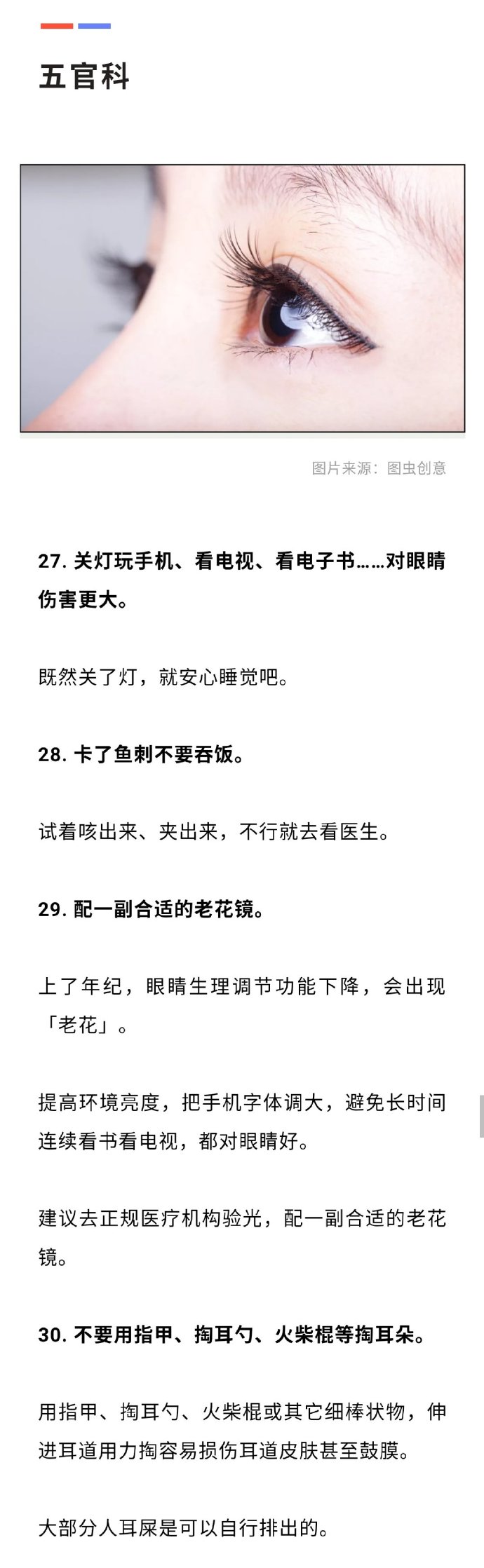 五官科

图片来源：图虫创意

27. 关灯玩手机、看电视、看电子书……对眼睛伤害更大。

既然关了灯，就安心睡觉吧。

28. 卡了鱼刺不要吞饭。

试着咳出来、夹出来，不行就去看医生。

29. 配一副合适的老花镜。

上了年纪，眼睛生理调节功能下降，会出现「老花」。

提高环境亮度，把手机字体调大，避免长时间连续看书看电视，都对眼睛好。

建议去正规医疗机构验光，配一副合适的老花镜。

30. 不要用指甲、掏耳勺、火柴棍等掏耳朵。

用指甲、掏耳勺、火柴棍或其它细棒状物，伸进耳道用力掏容易损伤耳道皮肤甚至鼓膜。

大部分人耳屎是可以自行排出的。